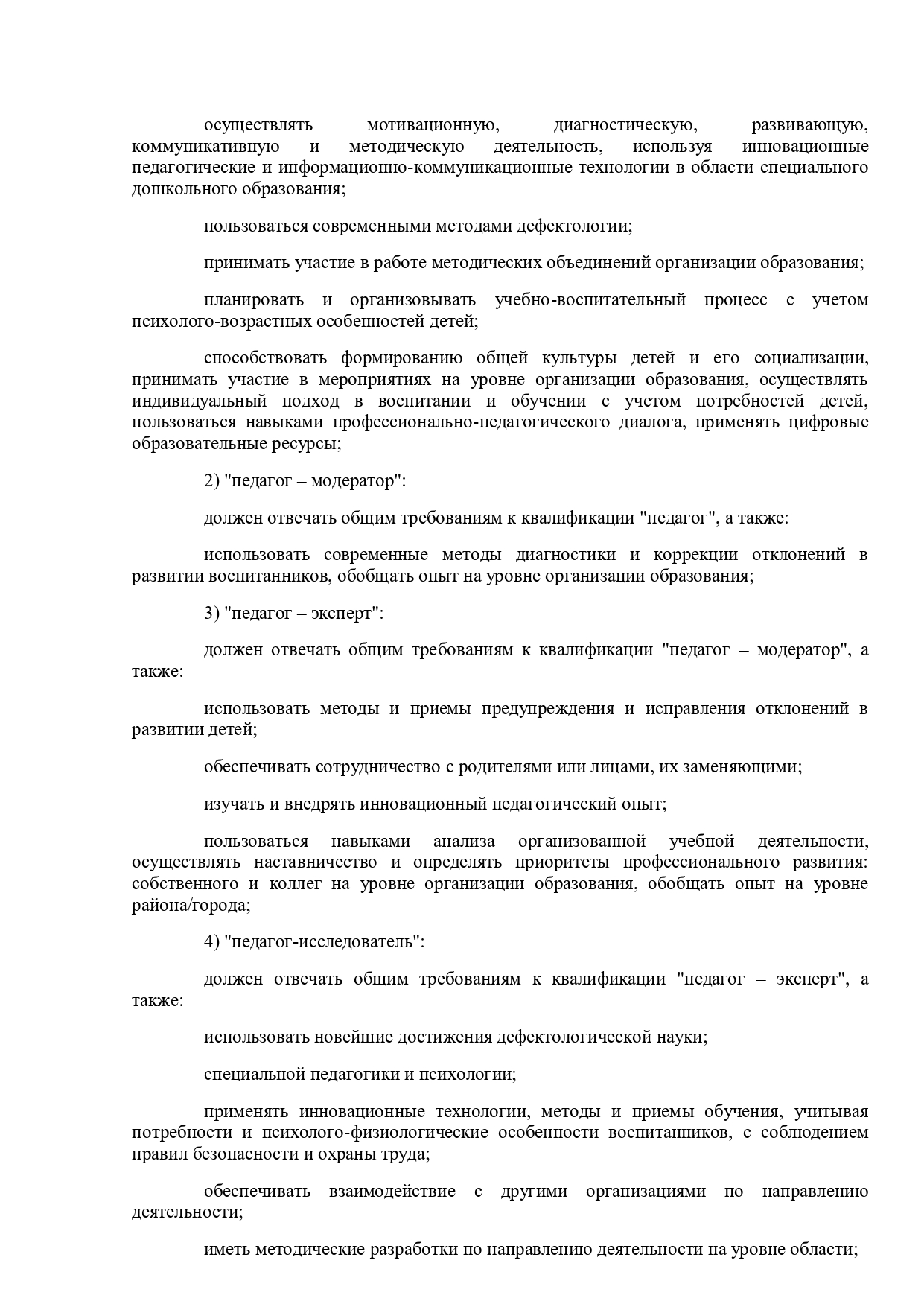 осуществлять мотивационную, диагностическую, развивающую, коммуникативную и методическую деятельность, используя инновационные педагогические и информационно-коммуникационные технологии в области специального дошкольного образования;

пользоваться современными методами дефектологии;

принимать участие в работе методических объединений организации образования;

планировать и организовывать учебно-воспитательный процесс с учетом психолого-возрастных особенностей детей;

способствовать формированию общей культуры детей и его социализации, принимать участие в мероприятиях на уровне организации образования, осуществлять индивидуальный подход в воспитании и обучении с учетом потребностей детей, пользоваться навыками профессионально-педагогического диалога, применять цифровые образовательные ресурсы;

2) "педагог – модератор":

должен отвечать общим требованиям к квалификации "педагог", а также:

использовать современные методы диагностики и коррекции отклонений в развитии воспитанников, обобщать опыт на уровне организации образования;

3) "педагог – эксперт":

должен отвечать общим требованиям к квалификации "педагог – модератор", а также:

использовать методы и приемы предупреждения и исправления отклонений в развитии детей;

обеспечивать сотрудничество с родителями или лицами, их заменяющими;

изучать и внедрять инновационный педагогический опыт;

пользоваться навыками анализа организованной учебной деятельности, осуществлять наставничество и определять приоритеты профессионального развития: собственного и коллег на уровне организации образования, обобщать опыт на уровне района/города;

4) "педагог-исследователь":

должен отвечать общим требованиям к квалификации "педагог – эксперт", а также:

использовать новейшие достижения дефектологической науки;

специальной педагогики и психологии;

применять инновационные технологии, методы и приемы обучения, учитывая потребности и психолого-физиологические особенности воспитанников, с соблюдением правил безопасности и охраны труда;

обеспечивать взаимодействие с другими организациями по направлению деятельности;

иметь методические разработки по направлению деятельности на уровне области;